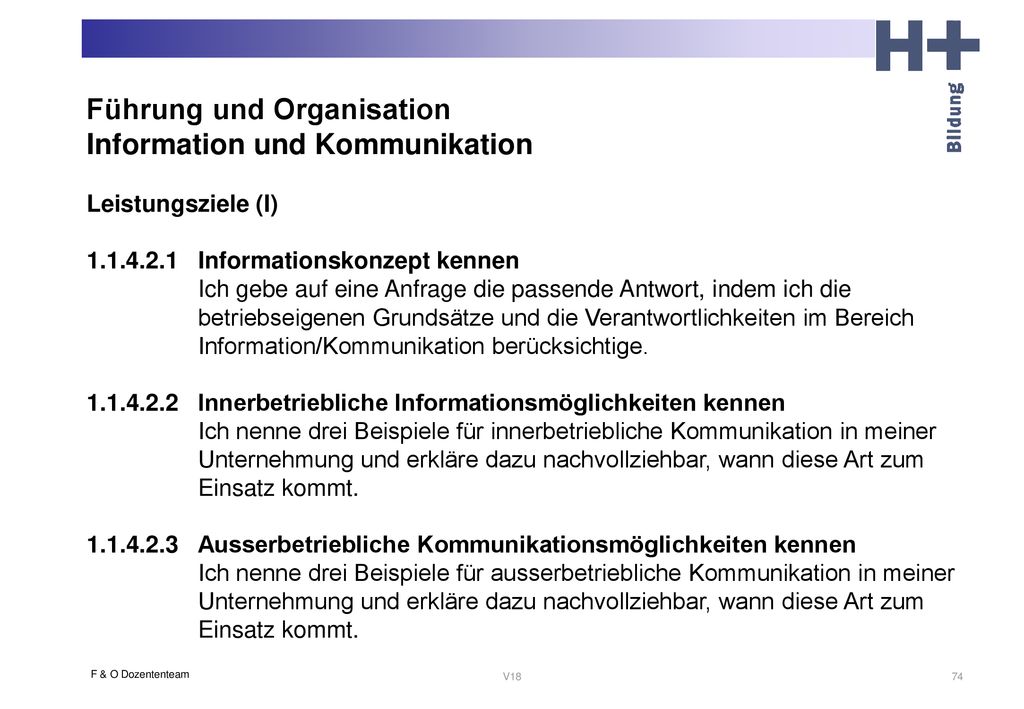 H+
Bildung

Führung und Organisation
Information und Kommunikation

Leistungsziele (I)

1.1.4.2.1 Informationskonzept kennen
Ich gebe auf eine Anfrage die passende Antwort, indem ich die betriebseigenen Grundsätze und die Verantwortlichkeiten im Bereich Information/Kommunikation berücksichtige.

1.1.4.2.2 Innerbetriebliche Informationsmöglichkeiten kennen
Ich nenne drei Beispiele für innerbetriebliche Kommunikation in meiner Unternehmung und erkläre dazu nachvollziehbar, wann diese Art zum Einsatz kommt.

1.1.4.2.3 Ausserbetriebliche Kommunikationsmöglichkeiten kennen
Ich nenne drei Beispiele für ausserbetriebliche Kommunikation in meiner Unternehmung und erkläre dazu nachvollziehbar, wann diese Art zum Einsatz kommt.

F & O Dozententeam
V18
74